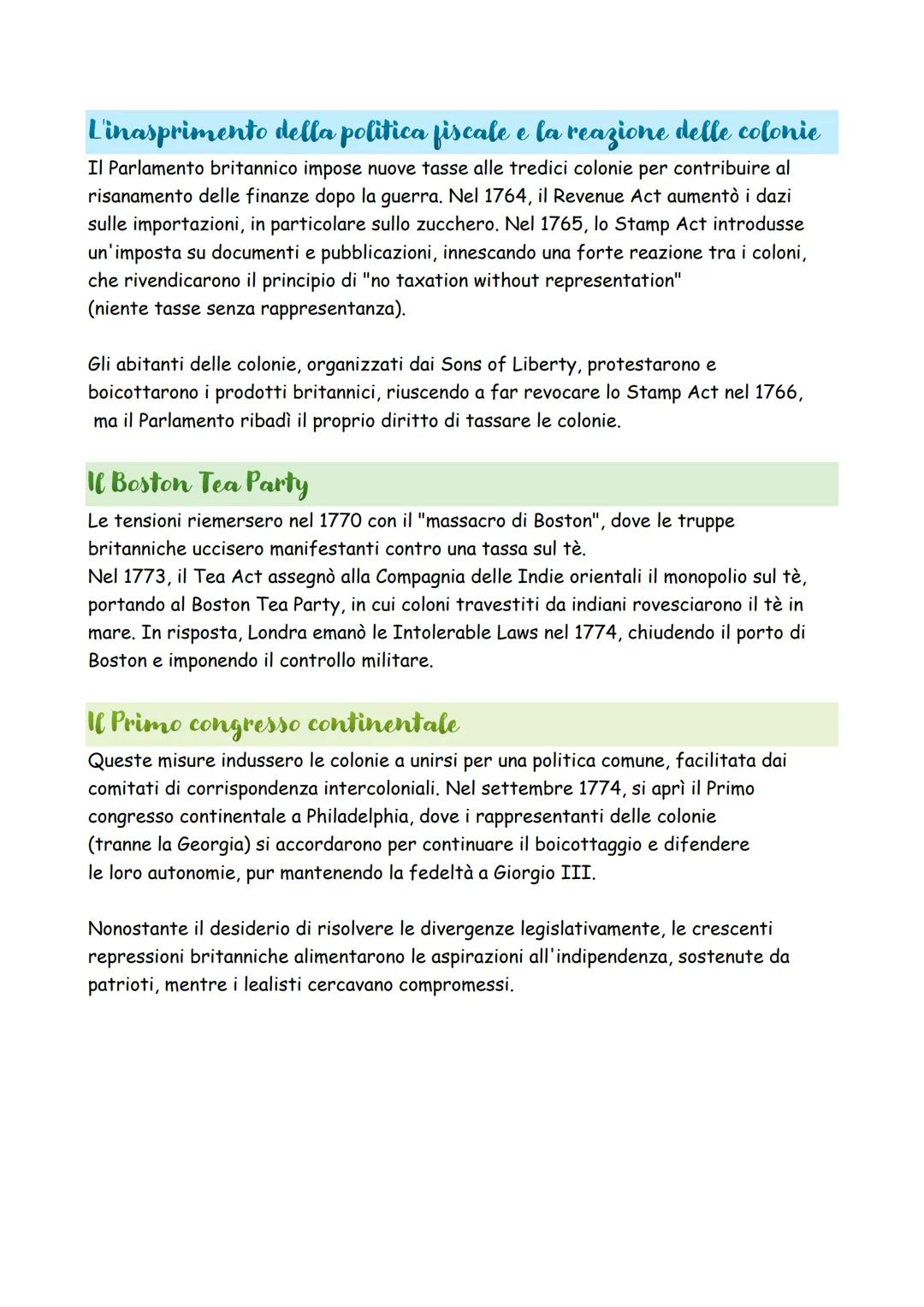 L'inasprimento della politica fiscale e la reazione delle colonie

Il Parlamento britannico impose nuove tasse alle tredici colonie per contribuire al risanamento delle finanze dopo la guerra. Nel 1764, il Revenue Act aumentò i dazi sulle importazioni, in particolare sullo zucchero. Nel 1765, lo Stamp Act introdusse un'imposta su documenti e pubblicazioni, innescando una forte reazione tra i coloni, che rivendicarono il principio di "no taxation without representation" (niente tasse senza rappresentanza).

Gli abitanti delle colonie, organizzati dai Sons of Liberty, protestarono e boicottarono i prodotti britannici, riuscendo a far revocare lo Stamp Act nel 1766, ma il Parlamento ribadì il proprio diritto di tassare le colonie.

Il Boston Tea Party

Le tensioni riemersero nel 1770 con il "massacro di Boston", dove le truppe britanniche uccisero manifestanti contro una tassa sul tè.
Nel 1773, il Tea Act assegnò alla Compagnia delle Indie orientali il monopolio sul tè, portando al Boston Tea Party, in cui coloni travestiti da indiani rovesciarono il tè in mare. In risposta, Londra emanò le Intolerable Laws nel 1774, chiudendo il porto di Boston e imponendo il controllo militare.

Il Primo congresso continentale

Queste misure indussero le colonie a unirsi per una politica comune, facilitata dai comitati di corrispondenza intercoloniali. Nel settembre 1774, si aprì il Primo congresso continentale a Philadelphia, dove i rappresentanti delle colonie (tranne la Georgia) si accordarono per continuare il boicottaggio e difendere le loro autonomie, pur mantenendo la fedeltà a Giorgio III.

Nonostante il desiderio di risolvere le divergenze legislativamente, le crescenti repressioni britanniche alimentarono le aspirazioni all'indipendenza, sostenute da patrioti, mentre i lealisti cercavano compromessi.